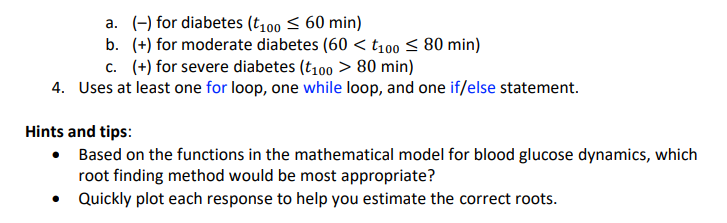 a. (–) for diabetes ($t_{100} \leq 60$ min)
b. (+) for moderate diabetes ($60 < t_{100} \leq 80$ min)
c. (+) for severe diabetes ($t_{100} > 80$ min)

4. Uses at least one for loop, one while loop, and one if/else statement.

Hints and tips:

• Based on the functions in the mathematical model for blood glucose dynamics, which root finding method would be most appropriate?
• Quickly plot each response to help you estimate the correct roots.